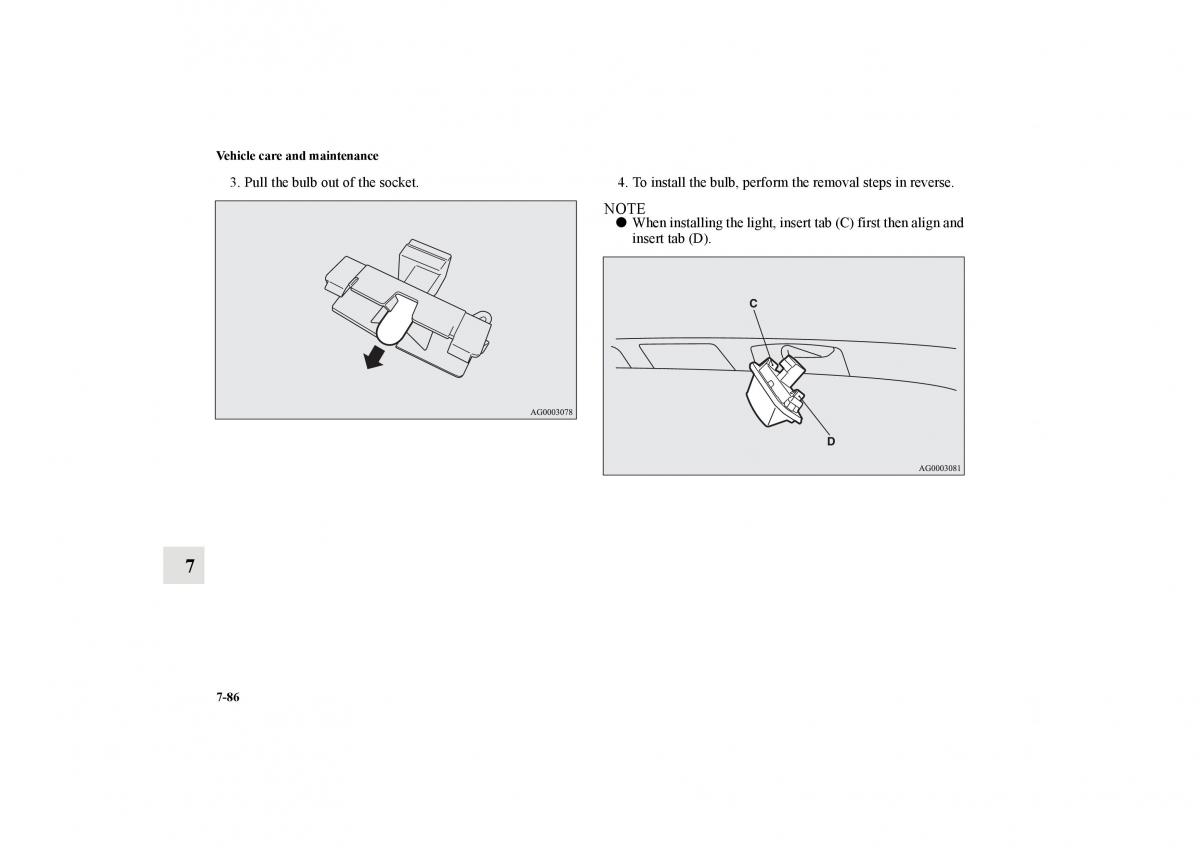 Vehicle care and maintenance

3. Pull the bulb out of the socket.

AG0003078

4. To install the bulb, perform the removal steps in reverse.

NOTE

● When installing the light, insert tab (C) first then align and insert tab (D).

C

D

AG0003081

7

7-86